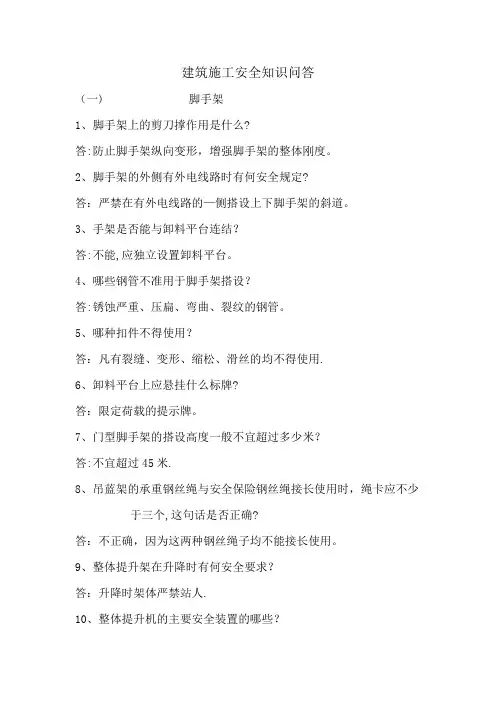 建筑施工安全知识问答

（一） 脚手架

1、脚手架上的剪刀撑作用是什么?

答:防止脚手架纵向变形，增强脚手架的整体刚度。

2、脚手架的外侧有外电线路时有何安全规定?

答：严禁在有外电线路的一侧搭设上下脚手架的斜道。

3、手架是否能与卸料平台连结?

答:不能,应独立设置卸料平台。

4、哪些钢管不准用于脚手架搭设？

答:锈蚀严重、压扁、弯曲、裂纹的钢管。

5、哪种扣件不得使用？

答：凡有裂缝、变形、缩松、滑丝的均不得使用.

6、卸料平台上应悬挂什么标牌?

答：限定荷载的提示牌。

7、门型脚手架的搭设高度一般不宜超过多少米？

答:不宜超过 45 米.

8、吊蓝架的承重钢丝绳与安全保险钢丝绳接长使用时，绳卡应不少于三个,这句话是否正确?

答：不正确，因为这两种钢丝绳子均不能接长使用。

9、整体提升架在升降时有何安全要求？

答：升降时架体严禁站人.

10、整体提升机的主要安全装置的哪些？